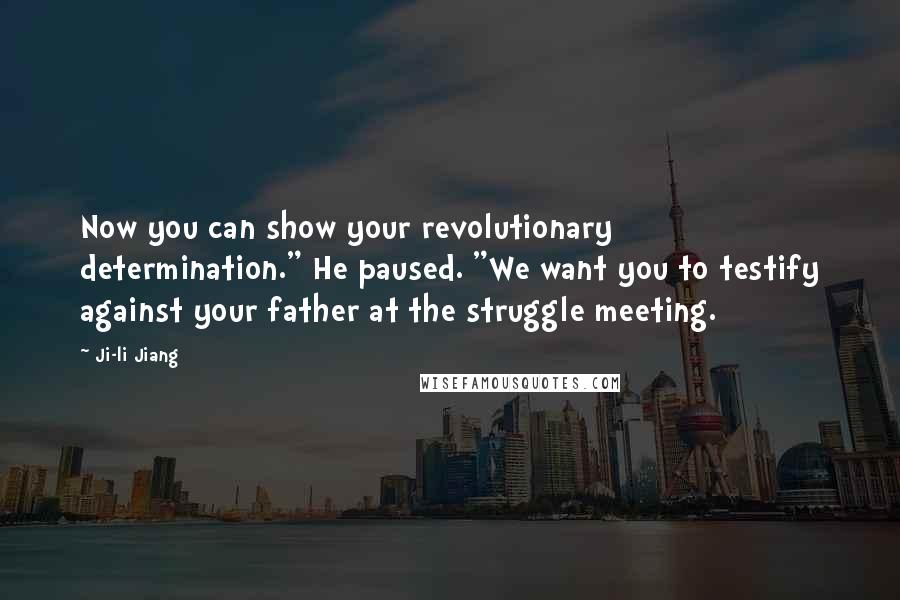 Now you can show your revolutionary determination." He paused. "We want you to testify against your father at the struggle meeting.

~ Ji-li Jiang

WISEFAMOUSQUOTES.COM